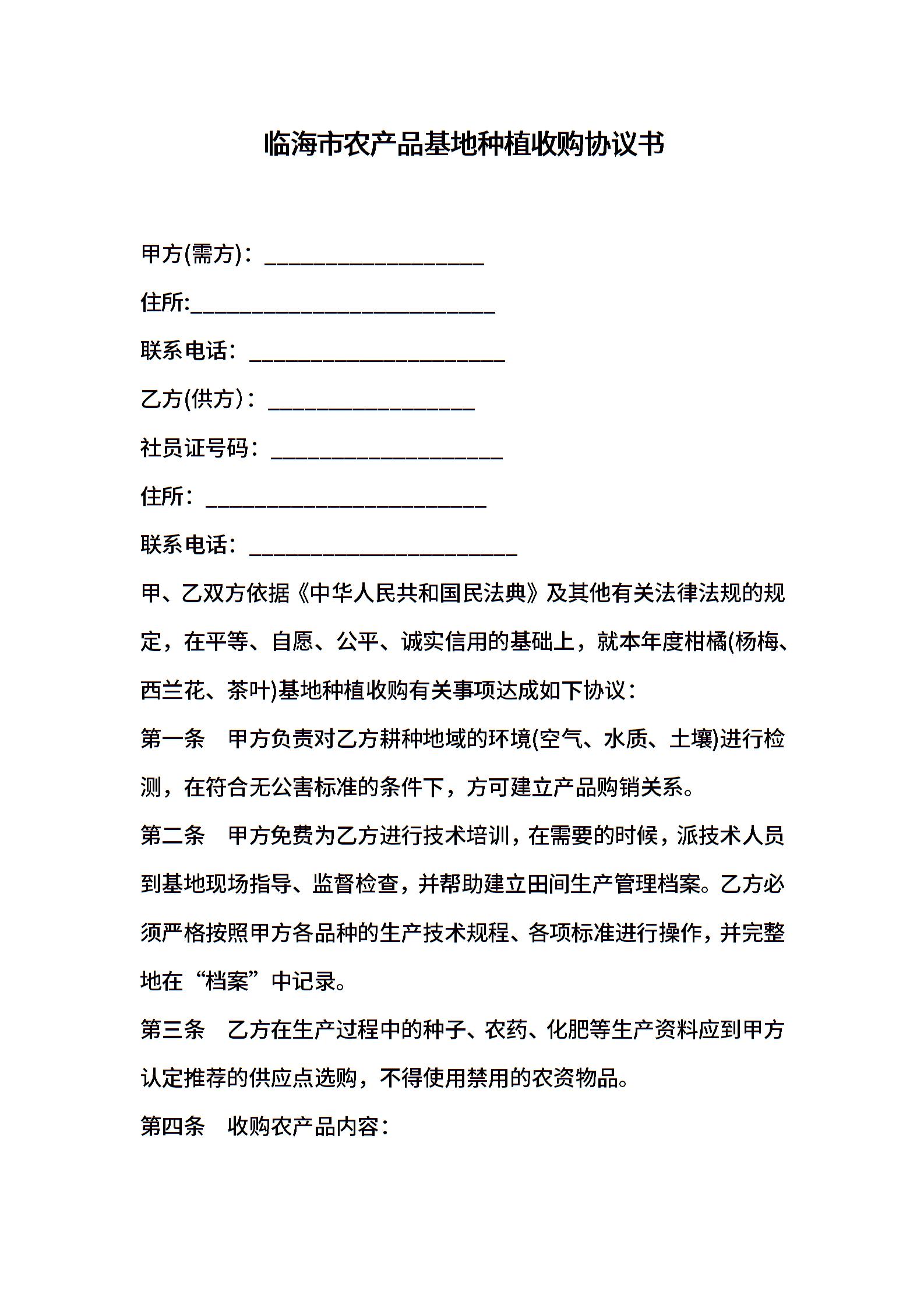 临海市农产品基地种植收购协议书

甲方(需方)：___________________

住所:__________________________

联系电话：______________________

乙方(供方)：__________________

社员证号码：____________________

住所：________________________

联系电话：_______________________

甲、乙双方依据《中华人民共和国民法典》及其他有关法律法规的规定，在平等、自愿、公平、诚实信用的基础上，就本年度柑橘(杨梅、西兰花、茶叶)基地种植收购有关事项达成如下协议：

第一条　甲方负责对乙方耕种地域的环境(空气、水质、土壤)进行检测，在符合无公害标准的条件下，方可建立产品购销关系。

第二条　甲方免费为乙方进行技术培训，在需要的时候，派技术人员到基地现场指导、监督检查，并帮助建立田间生产管理档案。乙方必须严格按照甲方各品种的生产技术规程、各项标准进行操作，并完整地在“档案”中记录。

第三条　乙方在生产过程中的种子、农药、化肥等生产资料应到甲方认定推荐的供应点选购，不得使用禁用的农资物品。

第四条　收购农产品内容：